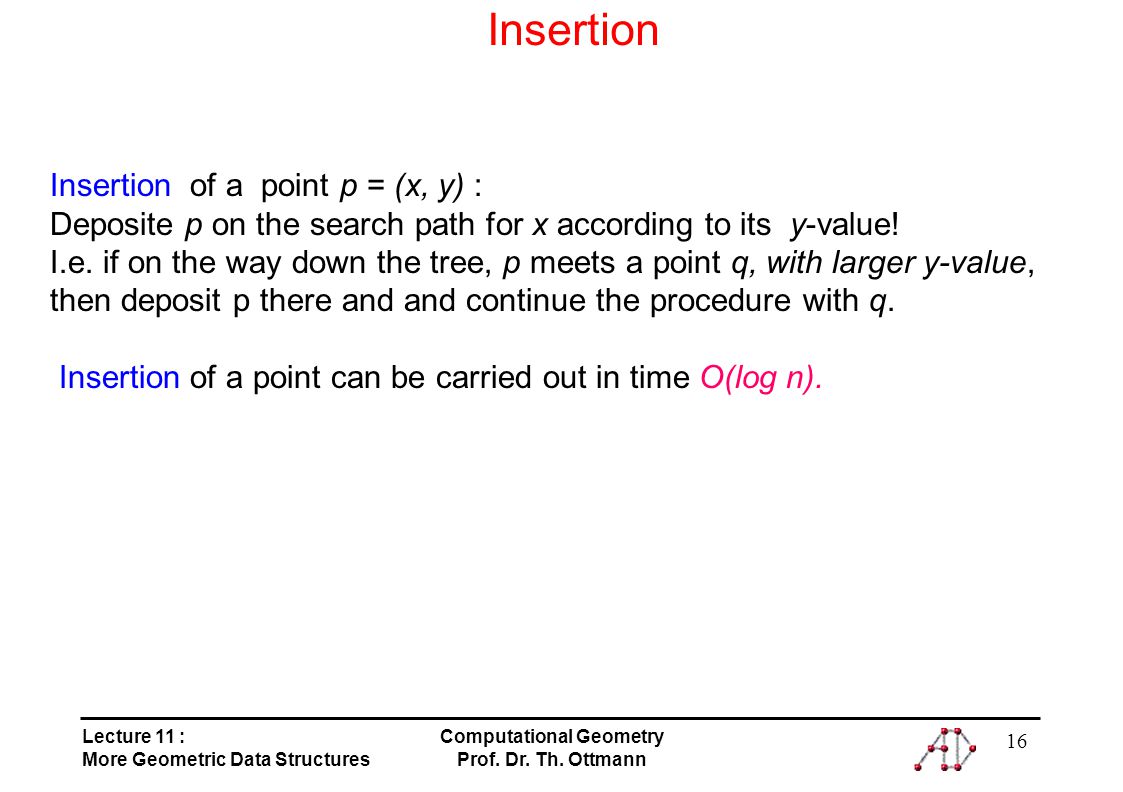 Insertion

Insertion of a point $p = (x, y)$ :
Deposite $p$ on the search path for $x$ according to its $y$-value!
I.e. if on the way down the tree, $p$ meets a point $q$, with larger $y$-value, then deposit p there and and continue the procedure with $q$.

Insertion of a point can be carried out in time $O(\log n)$.

Lecture 11 :
More Geometric Data Structures

Computational Geometry
Prof. Dr. Th. Ottmann

16